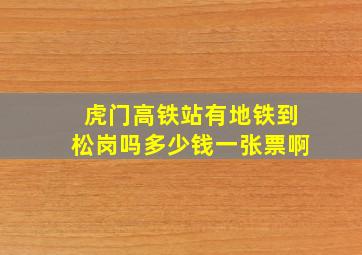 虎门高铁站有地铁到松岗吗多少钱一张票啊